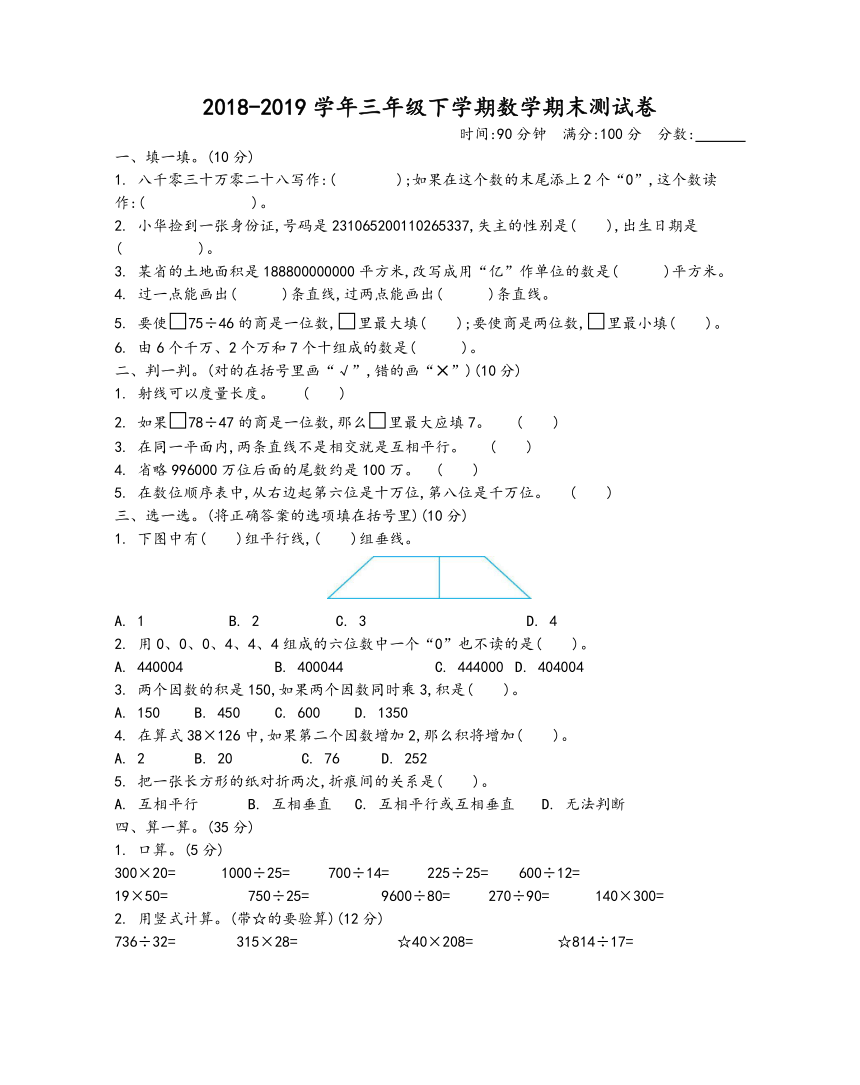 2018-2019 学年三年级下学期数学期末测试卷

时间:90 分钟　满分:100 分　分数:______

一、填一填。(10 分)

1. 八千零三十万零二十八写作:(　　　　);如果在这个数的末尾添上 2 个“0”,这个数读作:(　　　　　　)。

2. 小华捡到一张身份证,号码是 231065200110265337,失主的性别是(　　),出生日期是(　　　　　)。

3. 某省的土地面积是 188800000000 平方米,改写成用“亿”作单位的数是(　　　)平方米。

4. 过一点能画出(　　　)条直线,过两点能画出(　　　)条直线。

5. 要使□75÷46 的商是一位数,□里最大填(　　);要使商是两位数,□里最小填(　　)。

6. 由 6 个千万、2 个万和 7 个十组成的数是(　　　)。

二、判一判。(对的在括号里画“√”,错的画“×”)(10 分)

1. 射线可以度量长度。　(　　)

2. 如果□78÷47 的商是一位数,那么□里最大应填 7。　(　　)

3. 在同一平面内,两条直线不是相交就是互相平行。　(　　)

4. 省略 996000 万位后面的尾数约是 100 万。　(　　)

5. 在数位顺序表中,从右边起第六位是十万位,第八位是千万位。　(　　)

三、选一选。(将正确答案的选项填在括号里)(10 分)

1. 下图中有(　　)组平行线,(　　)组垂线。

A. 1　　B. 2　　C. 3　　D. 4

2. 用 0、0、0、4、4、4 组成的六位数中一个“0”也不读的是(　　)。

A. 440004　　B. 400044　　C. 444000　D. 404004

3. 两个因数的积是 150,如果两个因数同时乘 3,积是(　　)。

A. 150　　B. 450　　C. 600　　D. 1350

4. 在算式 38×126 中,如果第二个因数增加 2,那么积将增加(　　)。

A. 2　　B. 20　　C. 76　　D. 252

5. 把一张长方形的纸对折两次,折痕间的关系是(　　)。

A. 互相平行　　B. 互相垂直　　C. 互相平行或互相垂直　　D. 无法判断

四、算一算。(35 分)

1. 口算。(5 分)

300×20=　　1000÷25=　　700÷14=　　225÷25=　　600÷12=

19×50=　　750÷25=　　9600÷80=　　270÷90=　　140×300=

2. 用竖式计算。(带☆的要验算)(12 分)

736÷32=　　315×28=　　☆40×208=　　☆814÷17=